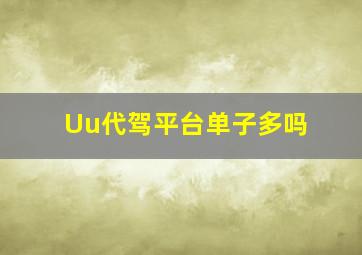 Uu代驾平台单子多吗